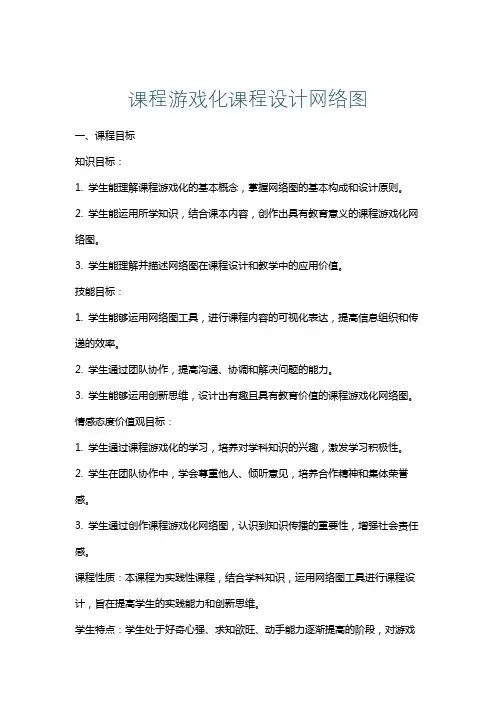 课程游戏化课程设计网络图

一、课程目标

知识目标：

1. 学生能理解课程游戏化的基本概念，掌握网络图的基本构成和设计原则。

2. 学生能运用所学知识，结合课本内容，创作出具有教育意义的课程游戏化网络图。

3. 学生能理解并描述网络图在课程设计和教学中的应用价值。

技能目标：

1. 学生能够运用网络图工具，进行课程内容的可视化表达，提高信息组织和传递的效率。

2. 学生通过团队协作，提高沟通、协调和解决问题的能力。

3. 学生能够运用创新思维，设计出有趣且具有教育价值的课程游戏化网络图。

情感态度价值观目标：

1. 学生通过课程游戏化的学习，培养对学科知识的兴趣，激发学习积极性。

2. 学生在团队协作中，学会尊重他人、倾听意见，培养合作精神和集体荣誉感。

3. 学生通过创作课程游戏化网络图，认识到知识传播的重要性，增强社会责任感。

课程性质：本课程为实践性课程，结合学科知识，运用网络图工具进行课程设计，旨在提高学生的实践能力和创新思维。

学生特点：学生处于好奇心强、求知欲旺、动手能力逐渐提高的阶段，对游戏